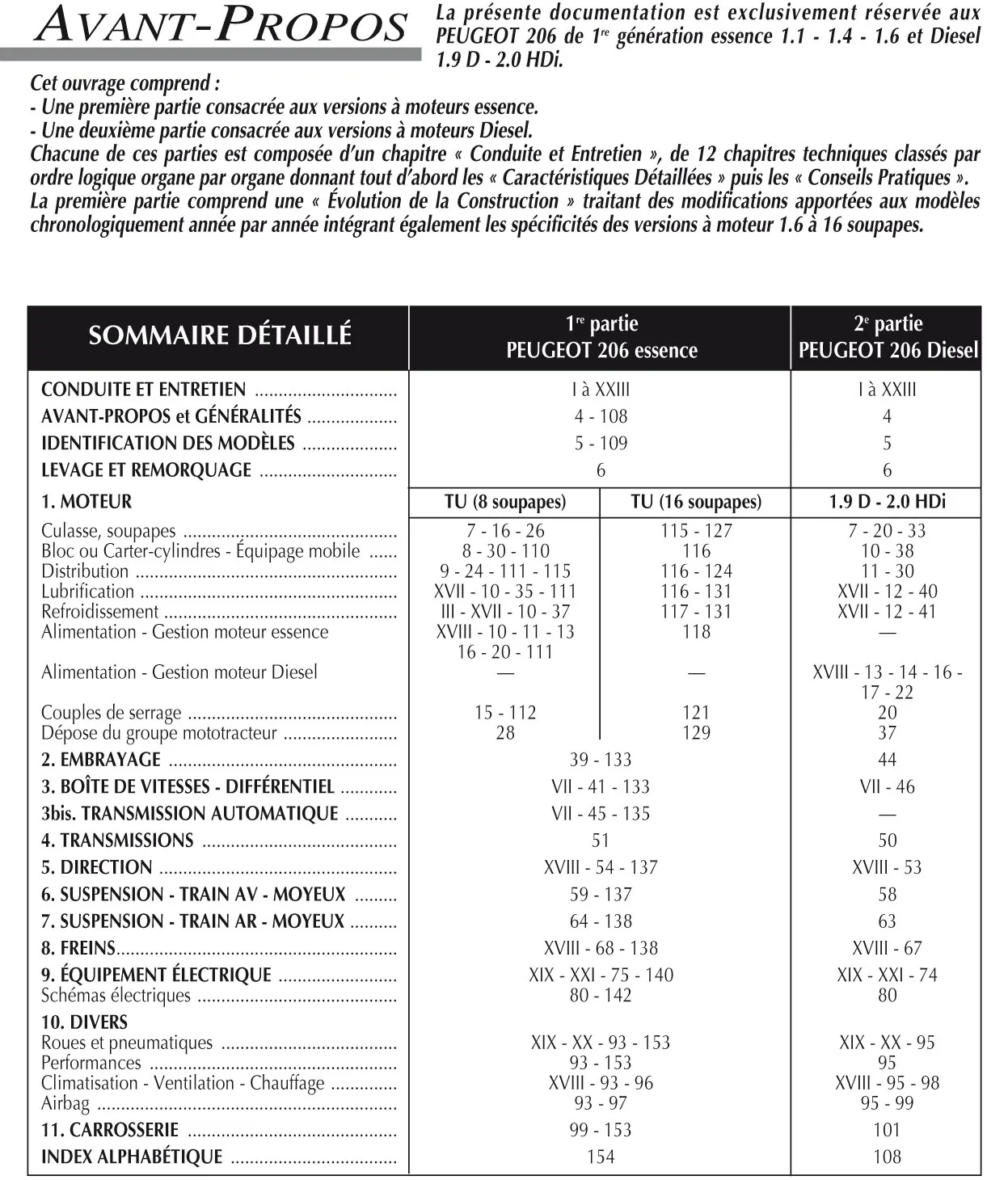 AVANT-PROPOS

La présente documentation est exclusivement réservée aux PEUGEOT 206 de 1$^{re}$ génération essence 1.1 - 1.4 - 1.6 et Diesel 1.9 D - 2.0 HDi.

Cet ouvrage comprend :
- Une première partie consacrée aux versions à moteurs essence.
- Une deuxième partie consacrée aux versions à moteurs Diesel.
Chacune de ces parties est composée d'un chapitre « Conduite et Entretien », de 12 chapitres techniques classés par ordre logique organe par organe donnant tout d'abord les « Caractéristiques Détaillées » puis les « Conseils Pratiques ».
La première partie comprend une « Évolution de la Construction » traitant des modifications apportées aux modèles chronologiquement année par année intégrant également les spécificités des versions à moteur 1.6 à 16 soupapes.

| SOMMAIRE DÉTAILLÉ | 1$^{re}$ partie PEUGEOT 206 essence | | 2$^{e}$ partie PEUGEOT 206 Diesel |
|---|---|---|---|
| CONDUITE ET ENTRETIEN | I à XXIII | | I à XXIII |
| AVANT-PROPOS et GÉNÉRALITÉS | 4 - 108 | | 4 |
| IDENTIFICATION DES MODÈLES | 5 - 109 | | 5 |
| LEVAGE ET REMORQUAGE | 6 | | 6 |
| 1. MOTEUR | TU (8 soupapes) | TU (16 soupapes) | 1.9 D - 2.0 HDi |
| Culasse, soupapes | 7 - 16 - 26 | 115 - 127 | 7 - 20 - 33 |
| Bloc ou Carter-cylindres - Équipage mobile | 8 - 30 - 110 | 116 | 10 - 38 |
| Distribution | 9 - 24 - 111 - 115 | 116 - 124 | 11 - 30 |
| Lubrification | XVII - 10 - 35 - 111 | 116 - 131 | XVII - 12 - 40 |
| Refroidissement | III - XVII - 10 - 37 | 117 - 131 | XVII - 12 - 41 |
| Alimentation - Gestion moteur essence | XVIII - 10 - 11 - 13 16 - 20 - 111 | 118 | — |
| Alimentation - Gestion moteur Diesel | — | — | XVIII - 13 - 14 - 16 - 17 - 22 |
| Couples de serrage | 15 - 112 | 121 | 20 |
| Dépose du groupe mototracteur | 28 | 129 | 37 |
| 2. EMBRAYAGE | 39 - 133 | | 44 |
| 3. BOÎTE DE VITESSES - DIFFÉRENTIEL | VII - 41 - 133 | | VII - 46 |
| 3bis. TRANSMISSION AUTOMATIQUE | VII - 45 - 135 | | — |
| 4. TRANSMISSIONS | 51 | | 50 |
| 5. DIRECTION | XVIII - 54 - 137 | | XVIII - 53 |
| 6. SUSPENSION - TRAIN AV - MOYEUX | 59 - 137 | | 58 |
| 7. SUSPENSION - TRAIN AR - MOYEUX | 64 - 138 | | 63 |
| 8. FREINS | XVIII - 68 - 138 | | XVIII - 67 |
| 9. ÉQUIPEMENT ÉLECTRIQUE | XIX - XXI - 75 - 140 | | XIX - XXI - 74 |
| Schémas électriques | 80 - 142 | | 80 |
| 10. DIVERS | | | |
| Roues et pneumatiques | XIX - XX - 93 - 153 | | XIX - XX - 95 |
| Performances | 93 - 153 | | 95 |
| Climatisation - Ventilation - Chauffage | XVIII - 93 - 96 | | XVIII - 95 - 98 |
| Airbag | 93 - 97 | | 95 - 99 |
| 11. CARROSSERIE | 99 - 153 | | 101 |
| INDEX ALPHABÉTIQUE | 154 | | 108 |